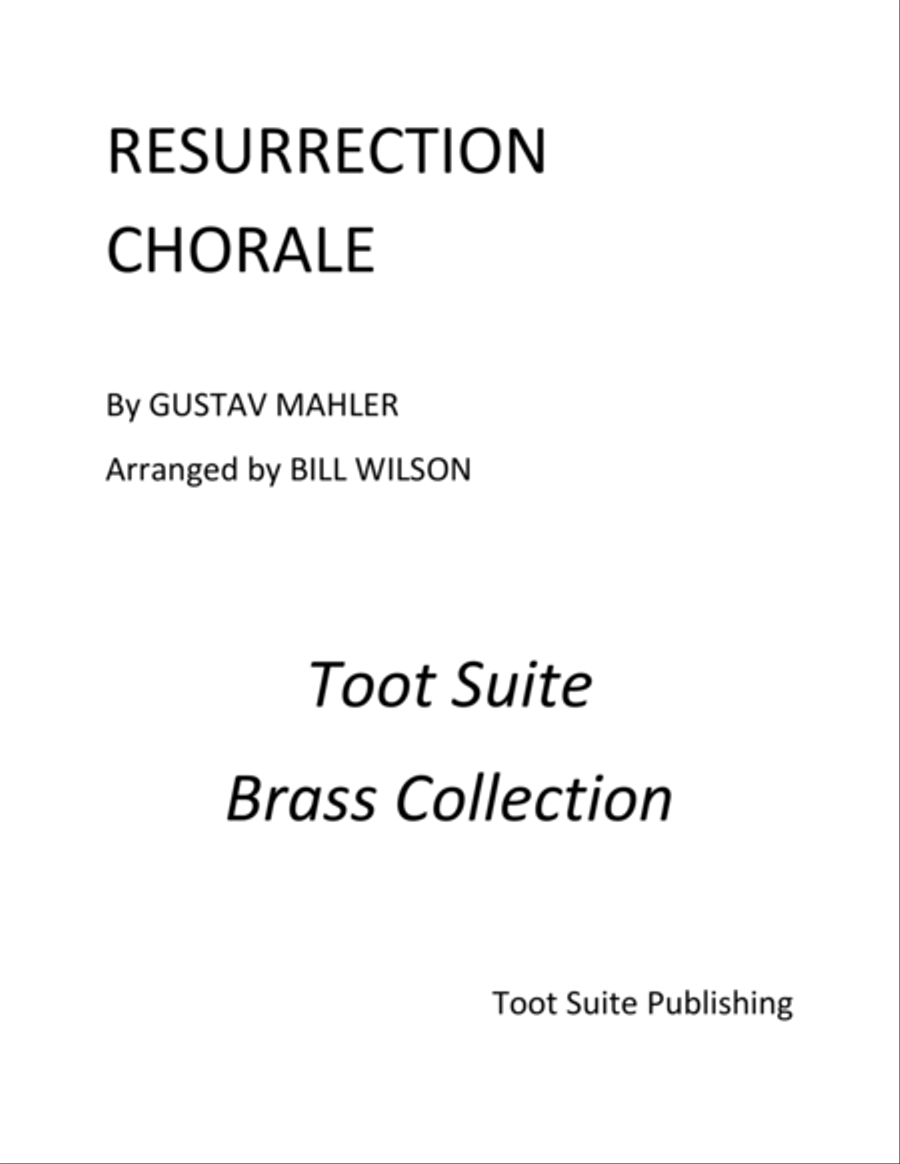 RESURRECTION
CHORALE

By GUSTAV MAHLER

Arranged by BILL WILSON

Toot Suite
Brass Collection

Toot Suite Publishing